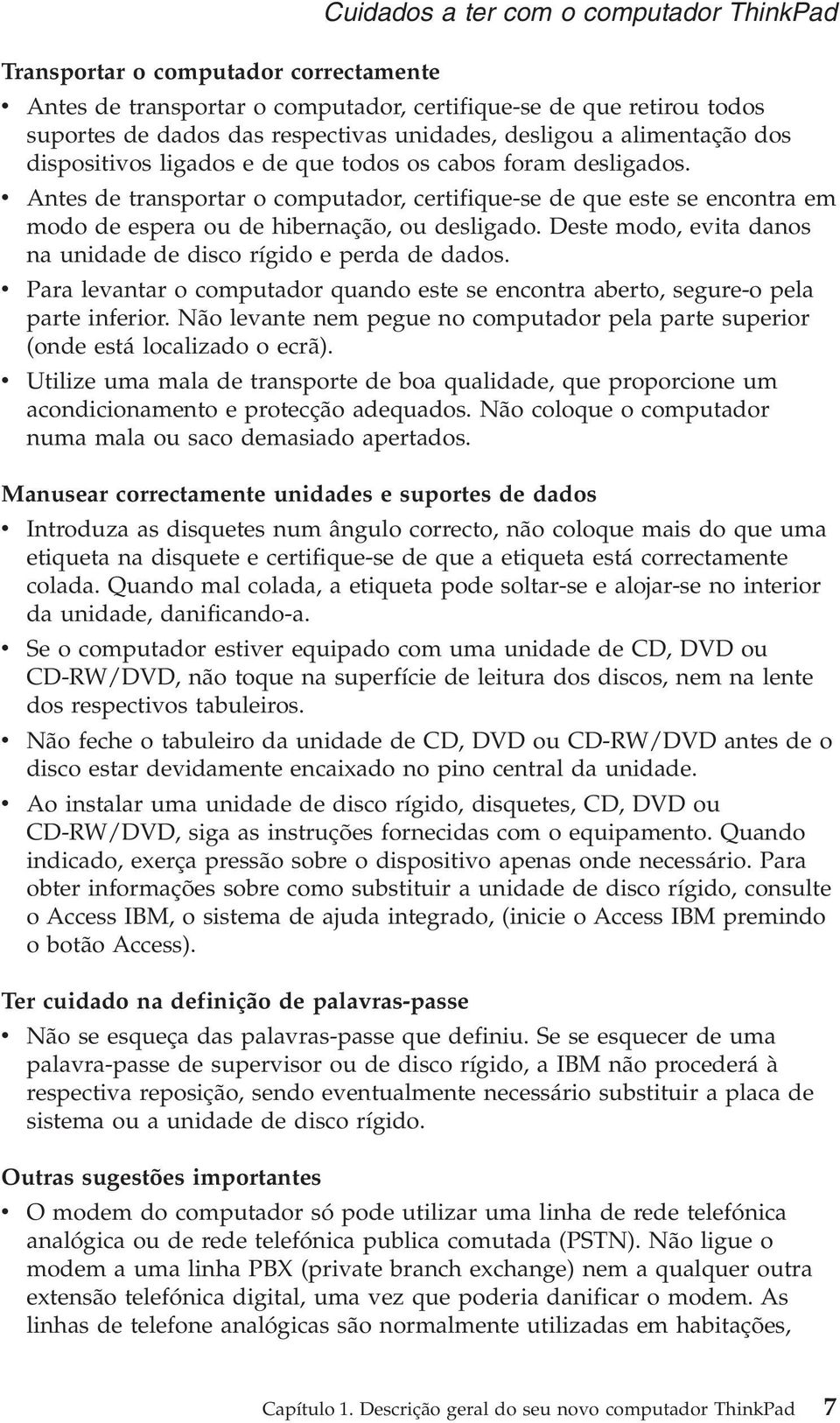 Cuidados a ter com o computador ThinkPad

Transportar o computador correctamente

• Antes de transportar o computador, certifique-se de que retirou todos suportes de dados das respectivas unidades, desligou a alimentação dos dispositivos ligados e de que todos os cabos foram desligados.
• Antes de transportar o computador, certifique-se de que este se encontra em modo de espera ou de hibernação, ou desligado. Deste modo, evita danos na unidade de disco rígido e perda de dados.
• Para levantar o computador quando este se encontra aberto, segure-o pela parte inferior. Não levante nem pegue no computador pela parte superior (onde está localizado o ecrã).
• Utilize uma mala de transporte de boa qualidade, que proporcione um acondicionamento e protecção adequados. Não coloque o computador numa mala ou saco demasiado apertados.

Manusear correctamente unidades e suportes de dados

• Introduza as disquetes num ângulo correcto, não coloque mais do que uma etiqueta na disquete e certifique-se de que a etiqueta está correctamente colada. Quando mal colada, a etiqueta pode soltar-se e alojar-se no interior da unidade, danificando-a.
• Se o computador estiver equipado com uma unidade de CD, DVD ou CD-RW/DVD, não toque na superfície de leitura dos discos, nem na lente dos respectivos tabuleiros.
• Não feche o tabuleiro da unidade de CD, DVD ou CD-RW/DVD antes de o disco estar devidamente encaixado no pino central da unidade.
• Ao instalar uma unidade de disco rígido, disquetes, CD, DVD ou CD-RW/DVD, siga as instruções fornecidas com o equipamento. Quando indicado, exerça pressão sobre o dispositivo apenas onde necessário. Para obter informações sobre como substituir a unidade de disco rígido, consulte o Access IBM, o sistema de ajuda integrado, (inicie o Access IBM premindo o botão Access).

Ter cuidado na definição de palavras-passe

• Não se esqueça das palavras-passe que definiu. Se se esquecer de uma palavra-passe de supervisor ou de disco rígido, a IBM não procederá à respectiva reposição, sendo eventualmente necessário substituir a placa de sistema ou a unidade de disco rígido.

Outras sugestões importantes

• O modem do computador só pode utilizar uma linha de rede telefónica analógica ou de rede telefónica publica comutada (PSTN). Não ligue o modem a uma linha PBX (private branch exchange) nem a qualquer outra extensão telefónica digital, uma vez que poderia danificar o modem. As linhas de telefone analógicas são normalmente utilizadas em habitações,

Capítulo 1. Descrição geral do seu novo computador ThinkPad 7